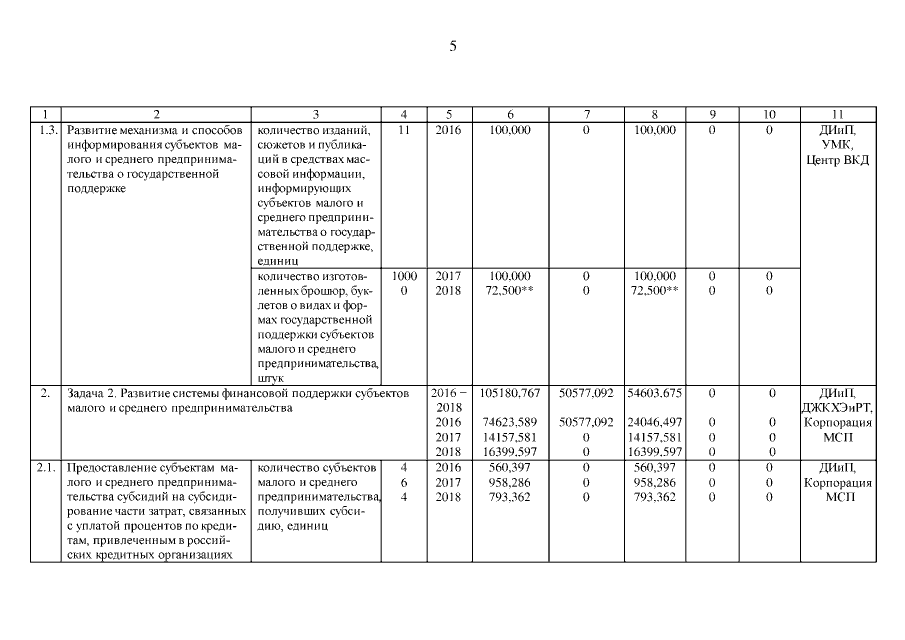 5

| 1 | 2 | 3 | 4 | 5 | 6 | 7 | 8 | 9 | 10 | 11 |
|---|---|---|---|---|---|---|---|---|---|---|
| 1.3. | Развитие механизма и способов информирования субъектов малого и среднего предпринимательства о государственной поддержке | количество изданий, сюжетов и публикаций в средствах массовой информации, информирующих субъектов малого и среднего предпринимательства о государственной поддержке, единиц | 11 | 2016 | 100,000 | 0 | 100,000 | 0 | 0 | ДИиП, УМК, Центр ВКД |
| | | количество изготовленных брошюр, буклетов о видах и формах государственной поддержки субъектов малого и среднего предпринимательства, штук | 1000 0 | 2017 2018 | 100,000 72,500** | 0 0 | 100,000 72,500** | 0 0 | 0 0 | |
| 2. | Задача 2. Развитие системы финансовой поддержки субъектов малого и среднего предпринимательства | | | 2016 – 2018 2016 2017 2018 | 105180,767 74623,589 14157,581 16399,597 | 50577,092 50577,092 0 0 | 54603,675 24046,497 14157,581 16399,597 | 0 0 0 0 | 0 0 0 0 | ДИиП, ДЖКХЭиРТ, Корпорация МСП |
| 2.1. | Предоставление субъектам малого и среднего предпринимательства субсидий на субсидирование части затрат, связанных с уплатой процентов по кредитам, привлеченным в российских кредитных организациях | количество субъектов малого и среднего предпринимательства, получивших субсидию, единиц | 4 6 4 | 2016 2017 2018 | 560,397 958,286 793,362 | 0 0 0 | 560,397 958,286 793,362 | 0 0 0 | 0 0 0 | ДИиП, Корпорация МСП |